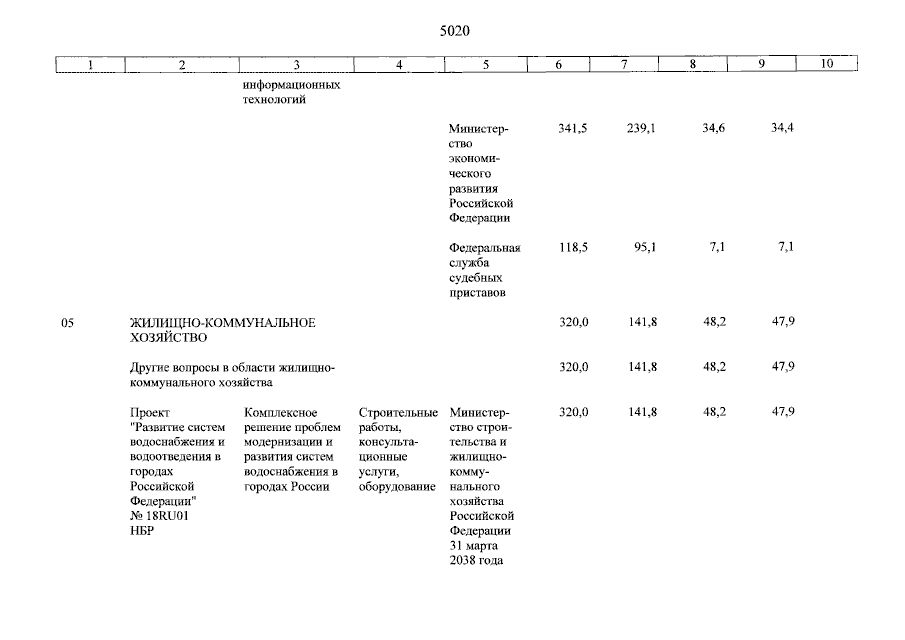 5020

| 1 | 2 | 3 | 4 | 5 | 6 | 7 | 8 | 9 | 10 |
|---|---|---|---|---|---|---|---|---|---|
| | | информационных технологий | | | | | | | |
| | | | | Министерство экономического развития Российской Федерации | 341,5 | 239,1 | 34,6 | 34,4 | |
| | | | | Федеральная служба судебных приставов | 118,5 | 95,1 | 7,1 | 7,1 | |
| 05 | ЖИЛИЩНО-КОММУНАЛЬНОЕ ХОЗЯЙСТВО | | | | 320,0 | 141,8 | 48,2 | 47,9 | |
| | Другие вопросы в области жилищно-коммунального хозяйства | | | | 320,0 | 141,8 | 48,2 | 47,9 | |
| | Проект "Развитие систем водоснабжения и водоотведения в городах Российской Федерации" № 18RU01 НБР | Комплексное решение проблем модернизации и развития систем водоснабжения в городах России | Строительные работы, консультационные услуги, оборудование | Министерство строительства и жилищно-коммунального хозяйства Российской Федерации 31 марта 2038 года | 320,0 | 141,8 | 48,2 | 47,9 | |